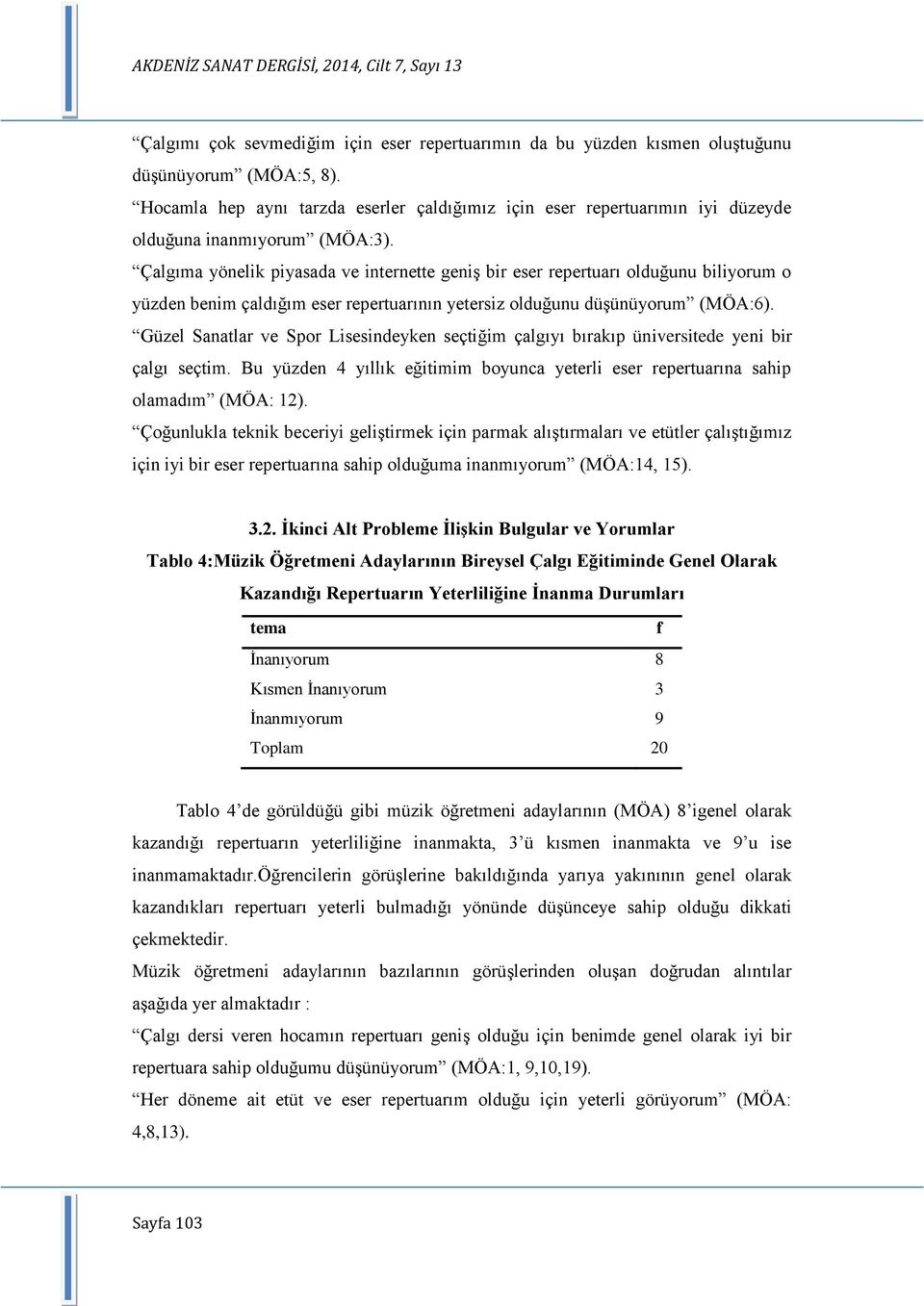 AKDENİZ SANAT DERGİSİ, 2014, Cilt 7, Sayı 13

“Çalgımı çok sevmediğim için eser repertuarımın da bu yüzden kısmen oluştuğunu düşünüyorum” (MÖA:5, 8).

“Hocamla hep aynı tarzda eserler çaldığımız için eser repertuarımın iyi düzeyde olduğuna inanmıyorum” (MÖA:3).

“Çalgıma yönelik piyasada ve internette geniş bir eser repertuarı olduğunu biliyorum o yüzden benim çaldığım eser repertuarının yetersiz olduğunu düşünüyorum” (MÖA:6).

“Güzel Sanatlar ve Spor Lisesindeyken seçtiğim çalgıyı bırakıp üniversitede yeni bir çalgı seçtim. Bu yüzden 4 yıllık eğitimim boyunca yeterli eser repertuarına sahip olamadım” (MÖA: 12).

“Çoğunlukla teknik beceriyi geliştirmek için parmak alıştırmaları ve etütler çalıştığımız için iyi bir eser repertuarına sahip olduğuma inanmıyorum” (MÖA:14, 15).

3.2. İkinci Alt Probleme İlişkin Bulgular ve Yorumlar

Tablo 4:Müzik Öğretmeni Adaylarının Bireysel Çalgı Eğitiminde Genel Olarak Kazandığı Repertuarın Yeterliliğine İnanma Durumları

| tema | f |
|---|---|
| İnanıyorum | 8 |
| Kısmen İnanıyorum | 3 |
| İnanmıyorum | 9 |
| Toplam | 20 |

Tablo 4’de görüldüğü gibi müzik öğretmeni adaylarının (MÖA) 8’igenel olarak kazandığı repertuarın yeterliliğine inanmakta, 3’ü kısmen inanmakta ve 9’u ise inanmamaktadır.Öğrencilerin görüşlerine bakıldığında yarıya yakınının genel olarak kazandıkları repertuarı yeterli bulmadığı yönünde düşünceye sahip olduğu dikkati çekmektedir.

Müzik öğretmeni adaylarının bazılarının görüşlerinden oluşan doğrudan alıntılar aşağıda yer almaktadır :

“Çalgı dersi veren hocamın repertuarı geniş olduğu için benimde genel olarak iyi bir repertuara sahip olduğumu düşünüyorum” (MÖA:1, 9,10,19).

“Her döneme ait etüt ve eser repertuarım olduğu için yeterli görüyorum” (MÖA: 4,8,13).

Sayfa 103